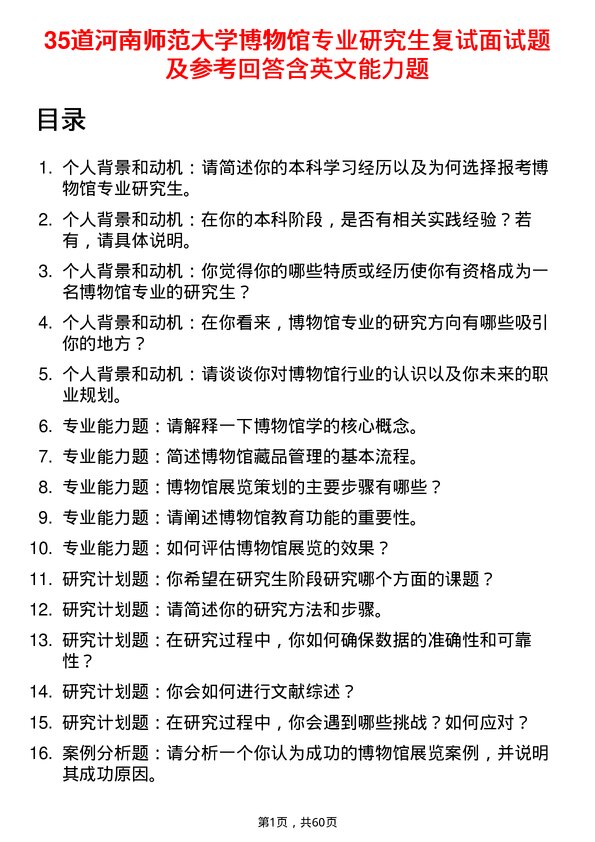 35道河南师范大学博物馆专业研究生复试面试题及参考回答含英文能力题

目录

1. 个人背景和动机：请简述你的本科学习经历以及为何选择报考博物馆专业研究生。
2. 个人背景和动机：在你的本科阶段，是否有相关实践经验？若有，请具体说明。
3. 个人背景和动机：你觉得你的哪些特质或经历使你有资格成为一名博物馆专业的研究生？
4. 个人背景和动机：在你看来，博物馆专业的研究方向有哪些吸引你的地方？
5. 个人背景和动机：请谈谈你对博物馆行业的认识以及你未来的职业规划。
6. 专业能力题：请解释一下博物馆学的核心概念。
7. 专业能力题：简述博物馆藏品管理的基本流程。
8. 专业能力题：博物馆展览策划的主要步骤有哪些？
9. 专业能力题：请阐述博物馆教育功能的重要性。
10. 专业能力题：如何评估博物馆展览的效果？
11. 研究计划题：你希望在研究生阶段研究哪个方面的课题？
12. 研究计划题：请简述你的研究方法和步骤。
13. 研究计划题：在研究过程中，你如何确保数据的准确性和可靠性？
14. 研究计划题：你会如何进行文献综述？
15. 研究计划题：在研究过程中，你会遇到哪些挑战？如何应对？
16. 案例分析题：请分析一个你认为成功的博物馆展览案例，并说明其成功原因。

第1页，共60页